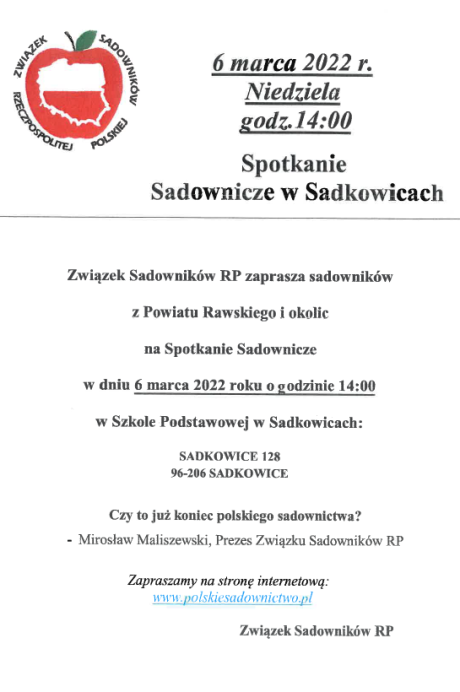 ZWIĄZEK SADOWNIKÓW RZECZPOSPOLITEJ POLSKIEJ

6 marca 2022 r.
Niedziela
godz.14:00

Spotkanie
Sadownicze w Sadkowicach

Związek Sadowników RP zaprasza sadowników

z Powiatu Rawskiego i okolic

na Spotkanie Sadownicze

w dniu 6 marca 2022 roku o godzinie 14:00

w Szkole Podstawowej w Sadkowicach:

SADKOWICE 128
96-206 SADKOWICE

Czy to już koniec polskiego sadownictwa?

- Mirosław Maliszewski, Prezes Związku Sadowników RP

Zapraszamy na stronę internetową:
www.polskiesadownictwo.pl

Związek Sadowników RP